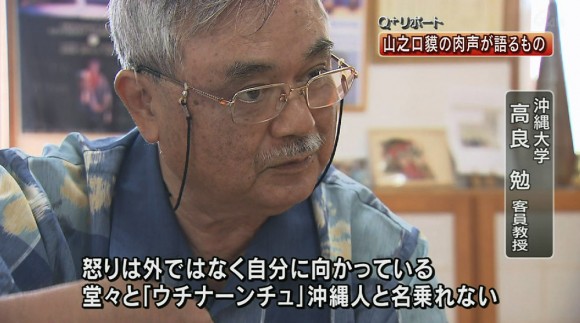 Q+リポート
山之口貘の肉声が語るもの

沖縄大学
高良 勉
客員教授

怒りは外ではなく自分に向かっている
堂々と「ウチナーンチュ」沖縄人と名乗れない